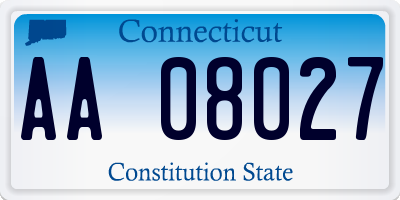 Connecticut

AA 08027

Constitution State